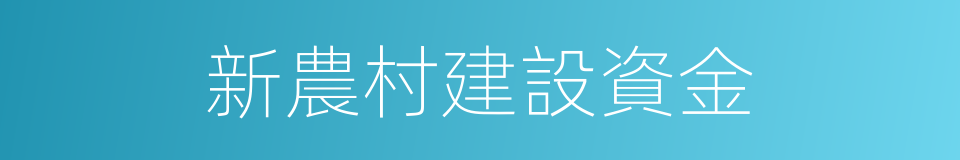 新農村建設資金